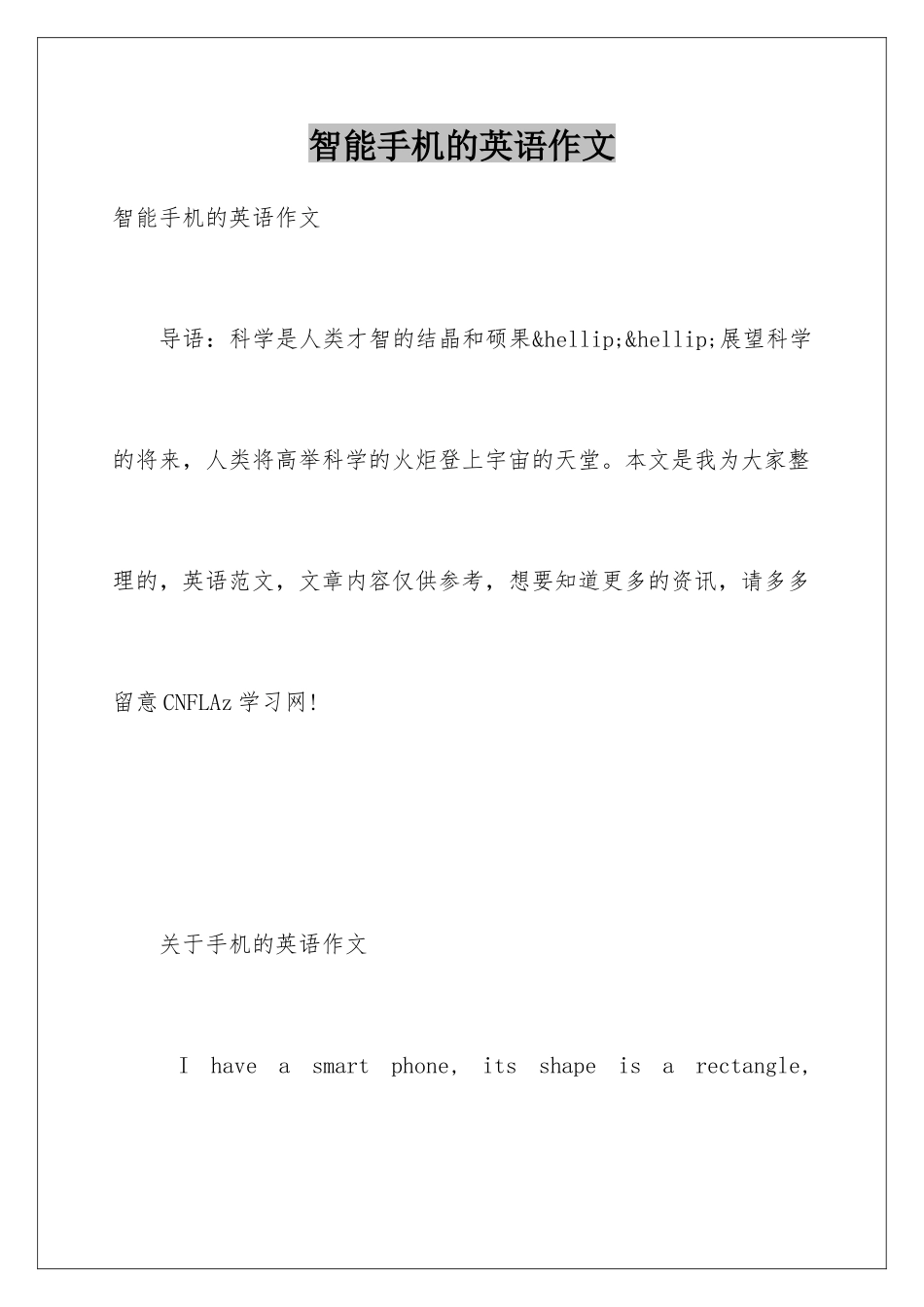 智能手机的英语作文

智能手机的英语作文

导语：科学是人类才智的结晶和硕果&hellip;&hellip;展望科学的将来，人类将高举科学的火炬登上宇宙的天堂。本文是我为大家整理的，英语范文，文章内容仅供参考，想要知道更多的资讯，请多多留意CNFLAz学习网!

关于手机的英语作文

I have a smart phone, its shape is a rectangle,